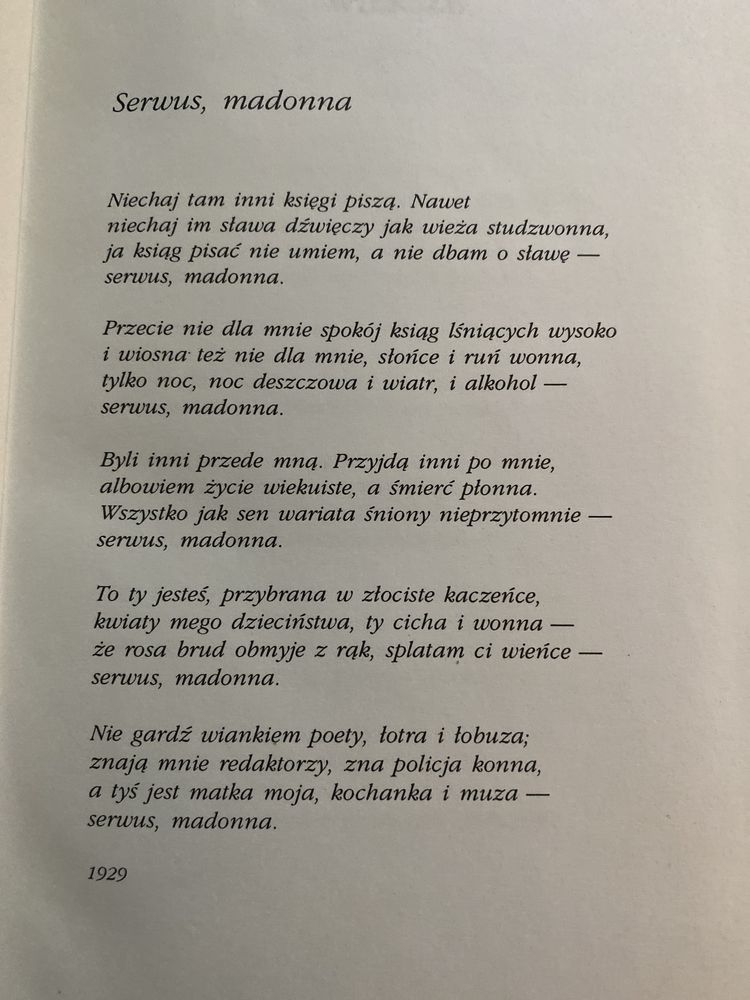 Serwus, madonna

Niechaj tam inni księgi piszą. Nawet
niechaj im sława dźwięczy jak wieża studzwonna,
ja ksiąg pisać nie umiem, a nie dbam o sławę —
serwus, madonna.

Przecie nie dla mnie spokój ksiąg lśniących wysoko
i wiosna też nie dla mnie, słońce i ruń wonna,
tylko noc, noc deszczowa i wiatr, i alkohol —
serwus, madonna.

Byli inni przede mną. Przyjdą inni po mnie,
albowiem życie wiekuiste, a śmierć płonna.
Wszystko jak sen wariata śniony nieprzytomnie —
serwus, madonna.

To ty jesteś, przybrana w złociste kaczeńce,
kwiaty mego dzieciństwa, ty cicha i wonna —
że rosa brud obmyje z rąk, splatam ci wieńce —
serwus, madonna.

Nie gardź wiankiem poety, łotra i łobuza;
znają mnie redaktorzy, zna policja konna,
a tyś jest matka moja, kochanka i muza —
serwus, madonna.

1929